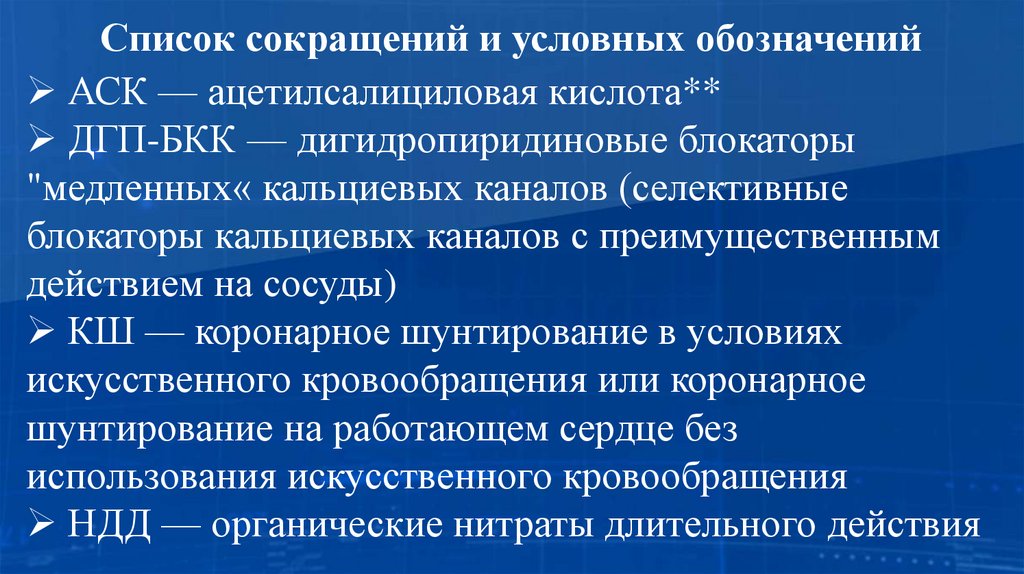 Список сокращений и условных обозначений

➢ АСК — ацетилсалициловая кислота**

➢ ДГП-БКК — дигидропиридиновые блокаторы "медленных« кальциевых каналов (селективные блокаторы кальциевых каналов с преимущественным действием на сосуды)

➢ КШ — коронарное шунтирование в условиях искусственного кровообращения или коронарное шунтирование на работающем сердце без использования искусственного кровообращения

➢ НДД — органические нитраты длительного действия